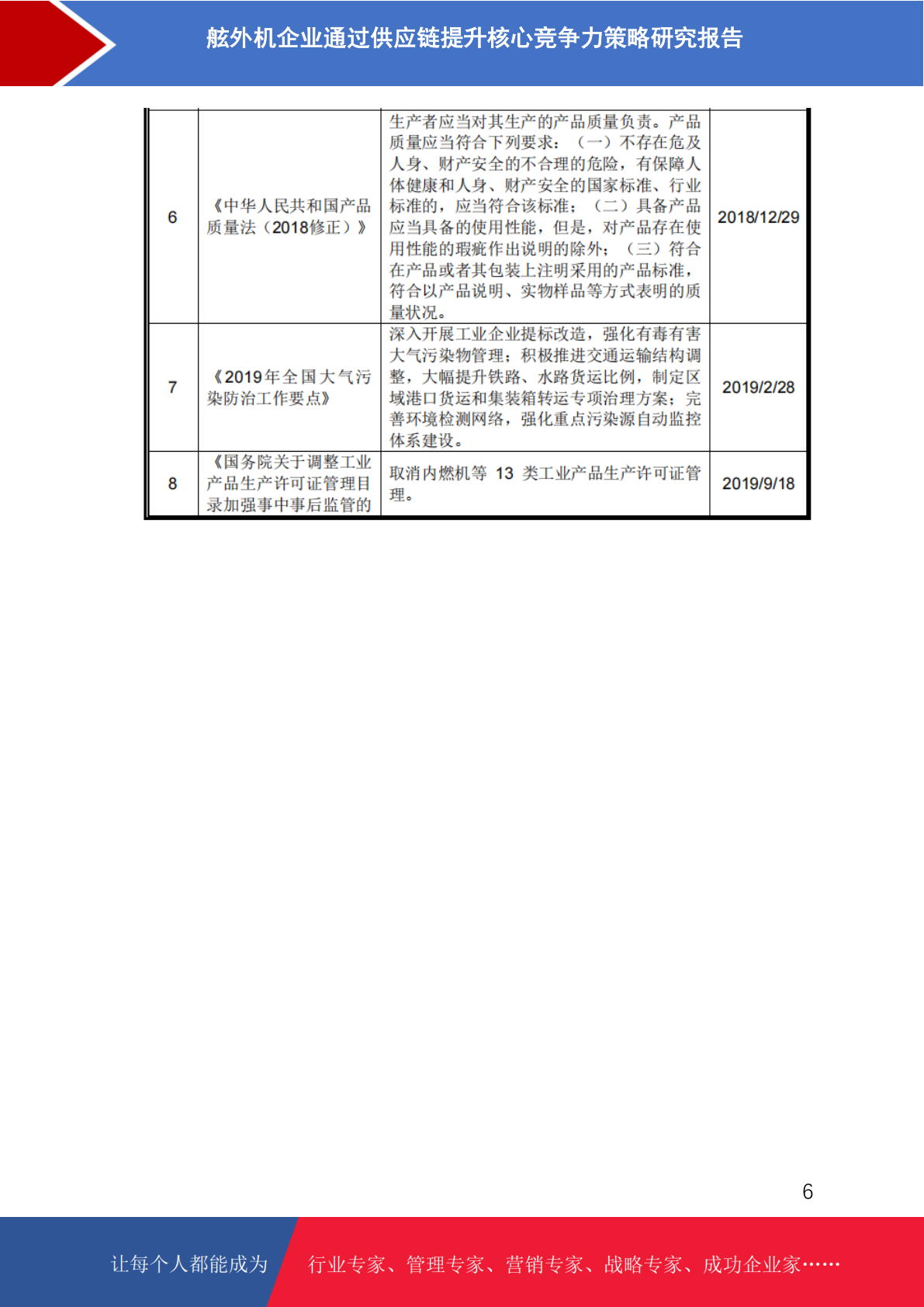 舷外机企业通过供应链提升核心竞争力策略研究报告

| 6 | 《中华人民共和国产品质量法（2018修正）》 | 生产者应当对其生产的产品质量负责。产品质量应当符合下列要求：（一）不存在危及人身、财产安全的不合理的危险，有保障人体健康和人身、财产安全的国家标准、行业标准的，应当符合该标准；（二）具备产品应当具备的使用性能，但是，对产品存在使用性能的瑕疵作出说明的除外；（三）符合在产品或者其包装上注明采用的产品标准，符合以产品说明、实物样品等方式表明的质量状况。 | 2018/12/29 |
|---|---|---|---|
| 7 | 《2019年全国大气污染防治工作要点》 | 深入开展工业企业提标改造，强化有毒有害大气污染物管理；积极推进交通运输结构调整，大幅提升铁路、水路货运比例，制定区域港口货运和集装箱转运专项治理方案；完善环境检测网络，强化重点污染源自动监控体系建设。 | 2019/2/28 |
| 8 | 《国务院关于调整工业产品生产许可证管理目录加强事中事后监管的 | 取消内燃机等 13 类工业产品生产许可证管理。 | 2019/9/18 |

6

让每个人都能成为 行业专家、管理专家、营销专家、战略专家、成功企业家……